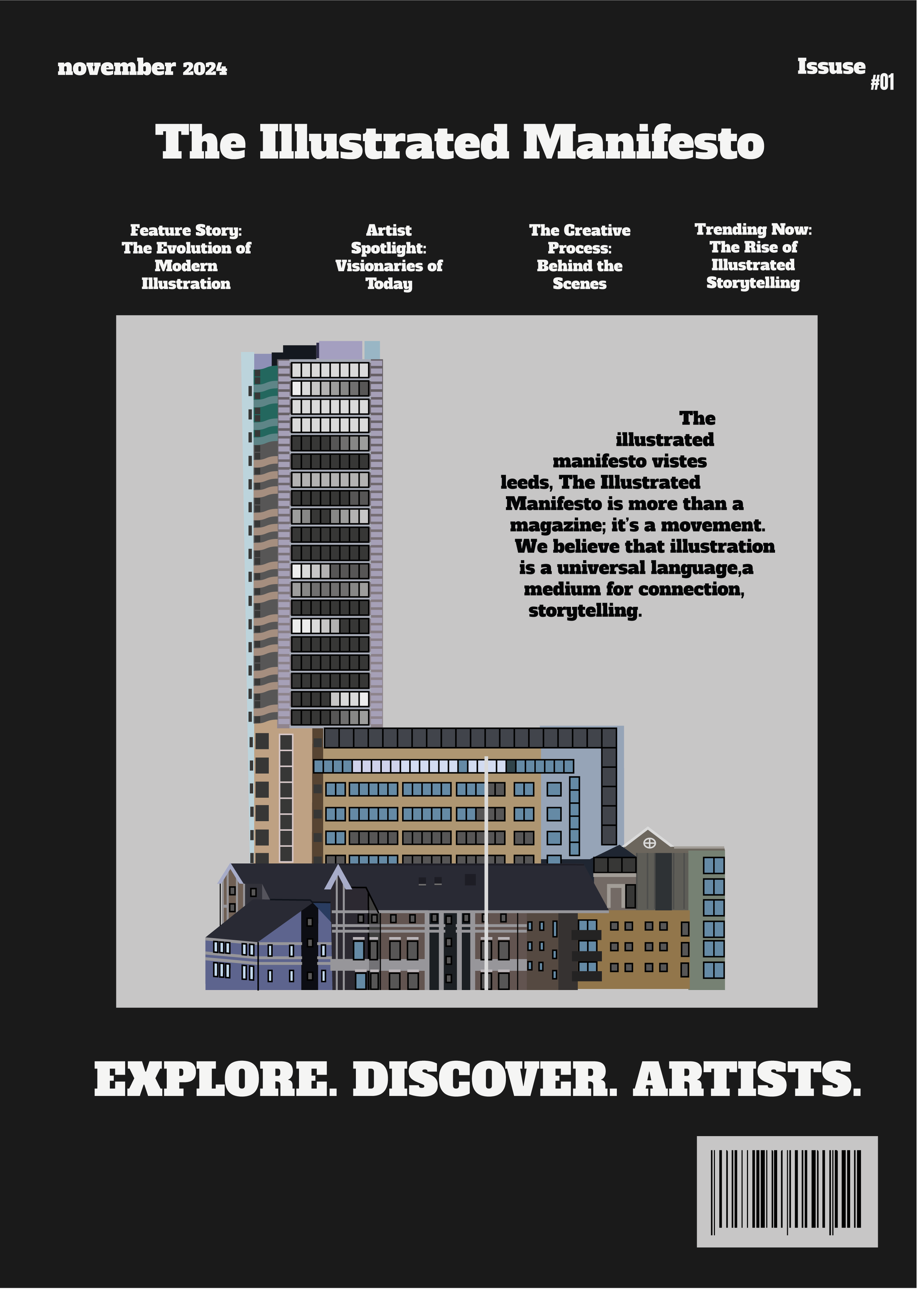 november 2024

Issuse #01

The Illustrated Manifesto

Feature Story: The Evolution of Modern Illustration

Artist Spotlight: Visionaries of Today

The Creative Process: Behind the Scenes

Trending Now: The Rise of Illustrated Storytelling

The illustrated manifesto vistes leeds, The Illustrated Manifesto is more than a magazine; it's a movement. We believe that illustration is a universal language,a medium for connection, storytelling.

EXPLORE. DISCOVER. ARTISTS.